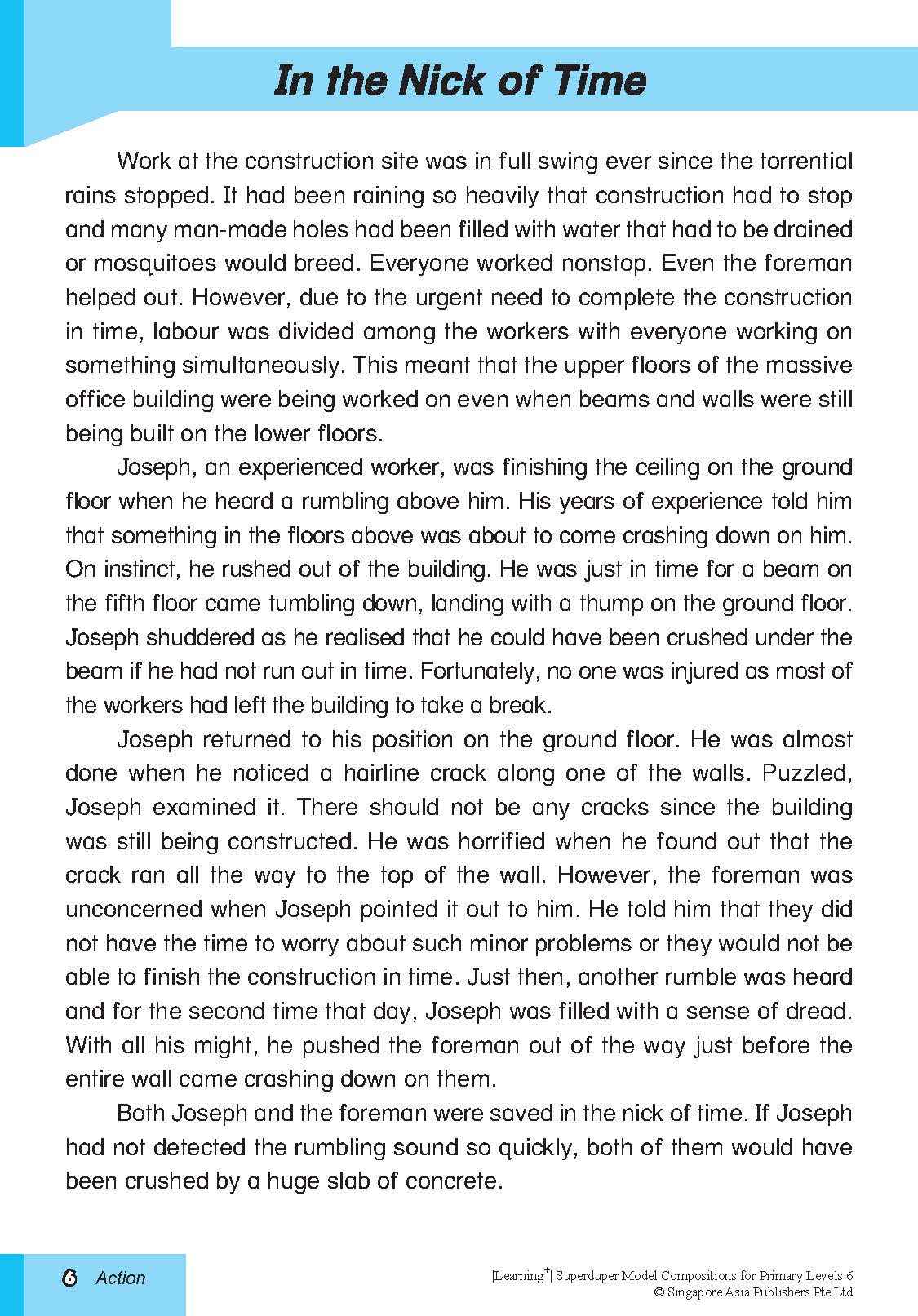 In the Nick of Time

Work at the construction site was in full swing ever since the torrential rains stopped. It had been raining so heavily that construction had to stop and many man-made holes had been filled with water that had to be drained or mosquitoes would breed. Everyone worked nonstop. Even the foreman helped out. However, due to the urgent need to complete the construction in time, labour was divided among the workers with everyone working on something simultaneously. This meant that the upper floors of the massive office building were being worked on even when beams and walls were still being built on the lower floors.

Joseph, an experienced worker, was finishing the ceiling on the ground floor when he heard a rumbling above him. His years of experience told him that something in the floors above was about to come crashing down on him. On instinct, he rushed out of the building. He was just in time for a beam on the fifth floor came tumbling down, landing with a thump on the ground floor. Joseph shuddered as he realised that he could have been crushed under the beam if he had not run out in time. Fortunately, no one was injured as most of the workers had left the building to take a break.

Joseph returned to his position on the ground floor. He was almost done when he noticed a hairline crack along one of the walls. Puzzled, Joseph examined it. There should not be any cracks since the building was still being constructed. He was horrified when he found out that the crack ran all the way to the top of the wall. However, the foreman was unconcerned when Joseph pointed it out to him. He told him that they did not have the time to worry about such minor problems or they would not be able to finish the construction in time. Just then, another rumble was heard and for the second time that day, Joseph was filled with a sense of dread. With all his might, he pushed the foreman out of the way just before the entire wall came crashing down on them.

Both Joseph and the foreman were saved in the nick of time. If Joseph had not detected the rumbling sound so quickly, both of them would have been crushed by a huge slab of concrete.

6 Action

|Learning$^+$| Superduper Model Compositions for Primary Levels 6
© Singapore Asia Publishers Pte Ltd